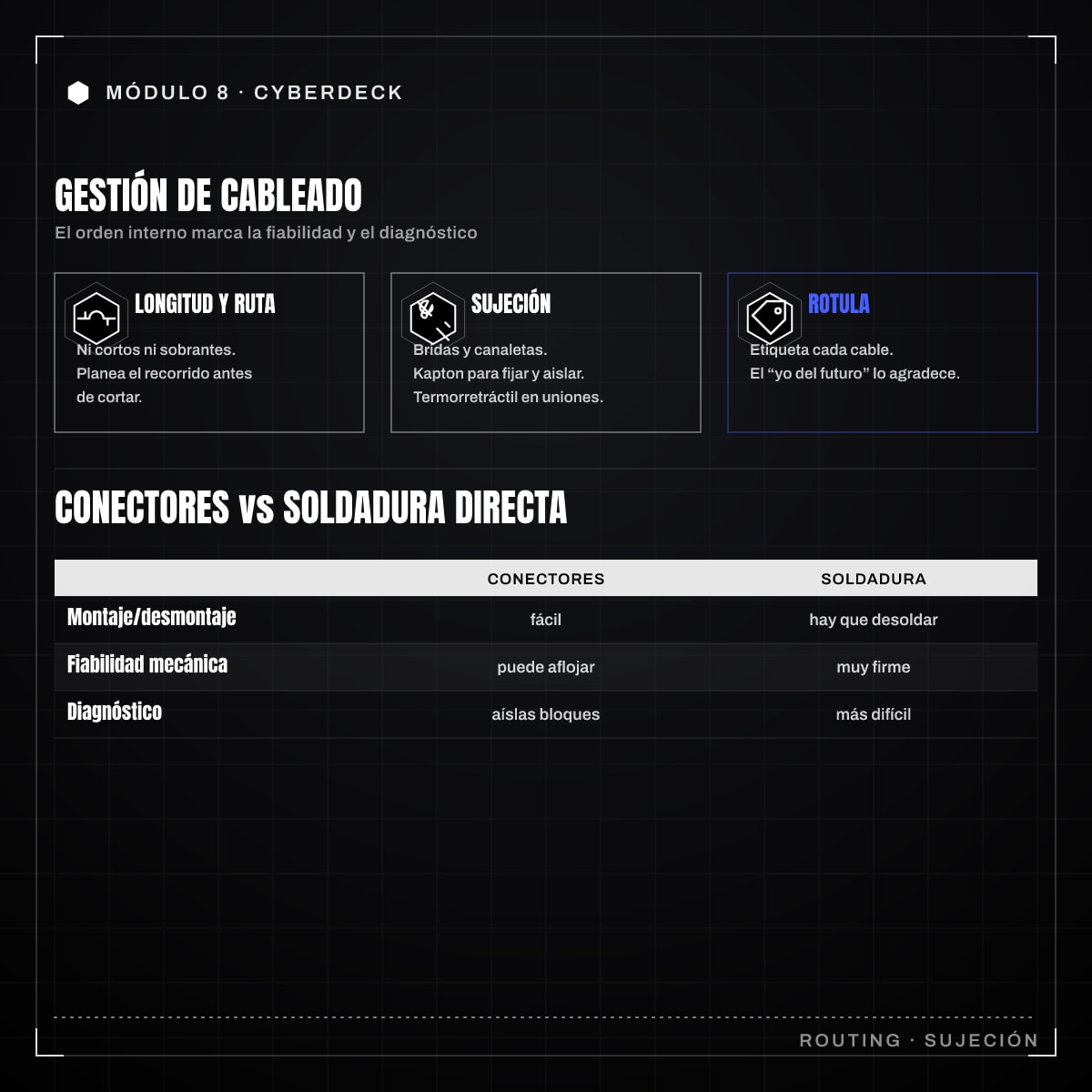 MÓDULO 8 · CYBERDECK

GESTIÓN DE CABLEADO

El orden interno marca la fiabilidad y el diagnóstico

LONGITUD Y RUTA

Ni cortos ni sobrantes. Planea el recorrido antes de cortar.

SUJECIÓN

Bridas y canaletas. Kapton para fijar y aislar. Termorretráctil en uniones.

ROTULA

Etiqueta cada cable. El “yo del futuro” lo agradece.

CONECTORES vs SOLDADURA DIRECTA

| | CONECTORES | SOLDADURA |
|---|---|---|
| Montaje/desmontaje | fácil | hay que desoldar |
| Fiabilidad mecánica | puede aflojar | muy firme |
| Diagnóstico | aíslas bloques | más difícil |

ROUTING · SUJECIÓN